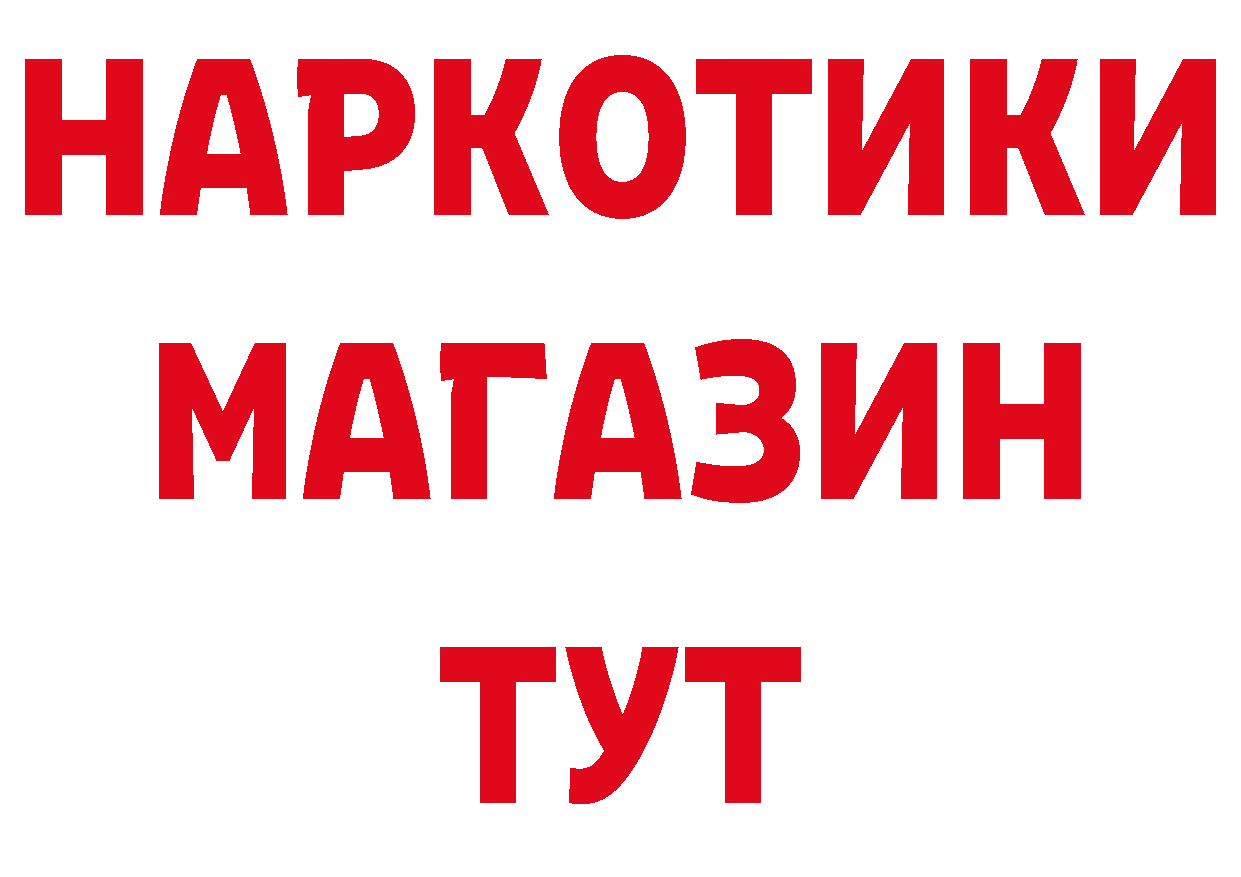 НАРКОТИКИ
МАГАЗИН
ТУТ